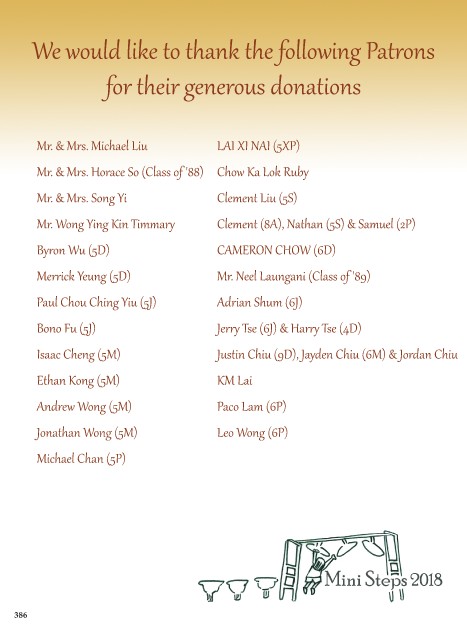 We would like to thank the following Patrons for their generous donations

Mr. & Mrs. Michael Liu

Mr. & Mrs. Horace So (Class of '88)

Mr. & Mrs. Song Yi

Mr. Wong Ying Kin Timmary

Byron Wu (5D)

Merrick Yeung (5D)

Paul Chou Ching Yiu (5J)

Bono Fu (5J)

Isaac Cheng (5M)

Ethan Kong (5M)

Andrew Wong (5M)

Jonathan Wong (5M)

Michael Chan (5P)

LAI XI NAI (5XP)

Chow Ka Lok Ruby

Clement Liu (5S)

Clement (8A), Nathan (5S) & Samuel (2P)

CAMERON CHOW (6D)

Mr. Neel Laungani (Class of '89)

Adrian Shum (6J)

Jerry Tse (6J) & Harry Tse (4D)

Justin Chiu (9D), Jayden Chiu (6M) & Jordan Chiu

KM Lai

Paco Lam (6P)

Leo Wong (6P)

Mini Steps 2018

386